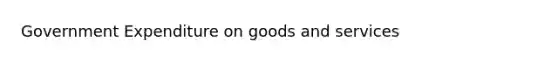 Government Expenditure on goods and services